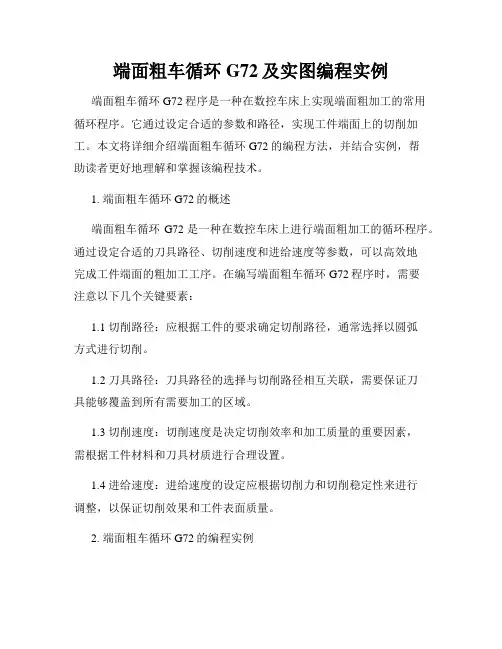 端面粗车循环 G72 及实图编程实例

端面粗车循环 G72 程序是一种在数控车床上实现端面粗加工的常用循环程序。它通过设定合适的参数和路径，实现工件端面上的切削加工。本文将详细介绍端面粗车循环 G72 的编程方法，并结合实例，帮助读者更好地理解和掌握该编程技术。

1. 端面粗车循环 G72 的概述

端面粗车循环 G72 是一种在数控车床上进行端面粗加工的循环程序。通过设定合适的刀具路径、切削速度和进给速度等参数，可以高效地完成工件端面的粗加工工序。在编写端面粗车循环 G72 程序时，需要注意以下几个关键要素：

1.1 切削路径：应根据工件的要求确定切削路径，通常选择以圆弧方式进行切削。

1.2 刀具路径：刀具路径的选择与切削路径相互关联，需要保证刀具能够覆盖到所有需要加工的区域。

1.3 切削速度：切削速度是决定切削效率和加工质量的重要因素，需根据工件材料和刀具材质进行合理设置。

1.4 进给速度：进给速度的设定应根据切削力和切削稳定性来进行调整，以保证切削效果和工件表面质量。

2. 端面粗车循环 G72 的编程实例